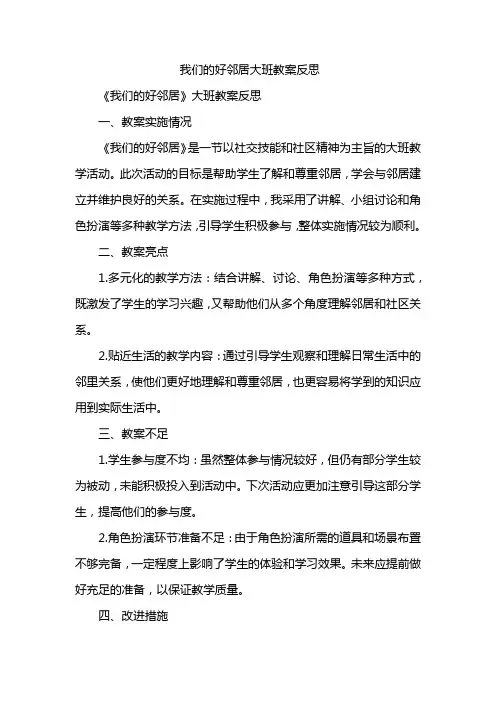 我们的好邻居大班教案反思

《我们的好邻居》大班教案反思

一、教案实施情况

《我们的好邻居》是一节以社交技能和社区精神为主旨的大班教学活动。此次活动的目标是帮助学生了解和尊重邻居，学会与邻居建立并维护良好的关系。在实施过程中，我采用了讲解、小组讨论和角色扮演等多种教学方法，引导学生积极参与，整体实施情况较为顺利。

二、教案亮点

1.多元化的教学方法：结合讲解、讨论、角色扮演等多种方式，既激发了学生的学习兴趣，又帮助他们从多个角度理解邻居和社区关系。

2.贴近生活的教学内容：通过引导学生观察和理解日常生活中的邻里关系，使他们更好地理解和尊重邻居，也更容易将学到的知识应用到实际生活中。

三、教案不足

1.学生参与度不均：虽然整体参与情况较好，但仍有部分学生较为被动，未能积极投入到活动中。下次活动应更加注意引导这部分学生，提高他们的参与度。

2.角色扮演环节准备不足：由于角色扮演所需的道具和场景布置不够完备，一定程度上影响了学生的体验和学习效果。未来应提前做好充足的准备，以保证教学质量。

四、改进措施